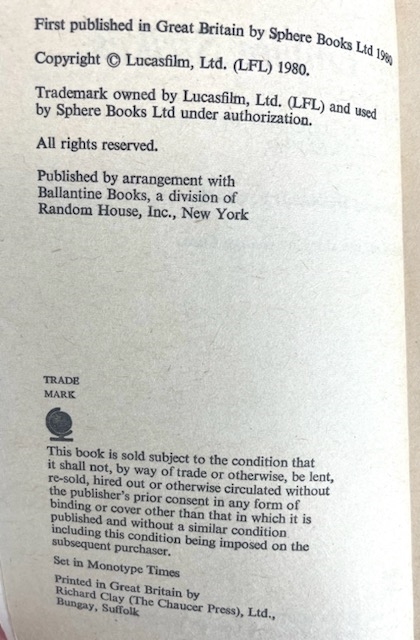 First published in Great Britain by Sphere Books Ltd 1980

Copyright © Lucasfilm, Ltd. (LFL) 1980.

Trademark owned by Lucasfilm, Ltd. (LFL) and used by Sphere Books Ltd under authorization.

All rights reserved.

Published by arrangement with Ballantine Books, a division of Random House, Inc., New York

TRADE MARK

This book is sold subject to the condition that it shall not, by way of trade or otherwise, be lent, re-sold, hired out or otherwise circulated without the publisher's prior consent in any form of binding or cover other than that in which it is published and without a similar condition including this condition being imposed on the subsequent purchaser.

Set in Monotype Times

Printed in Great Britain by Richard Clay (The Chaucer Press), Ltd., Bungay, Suffolk